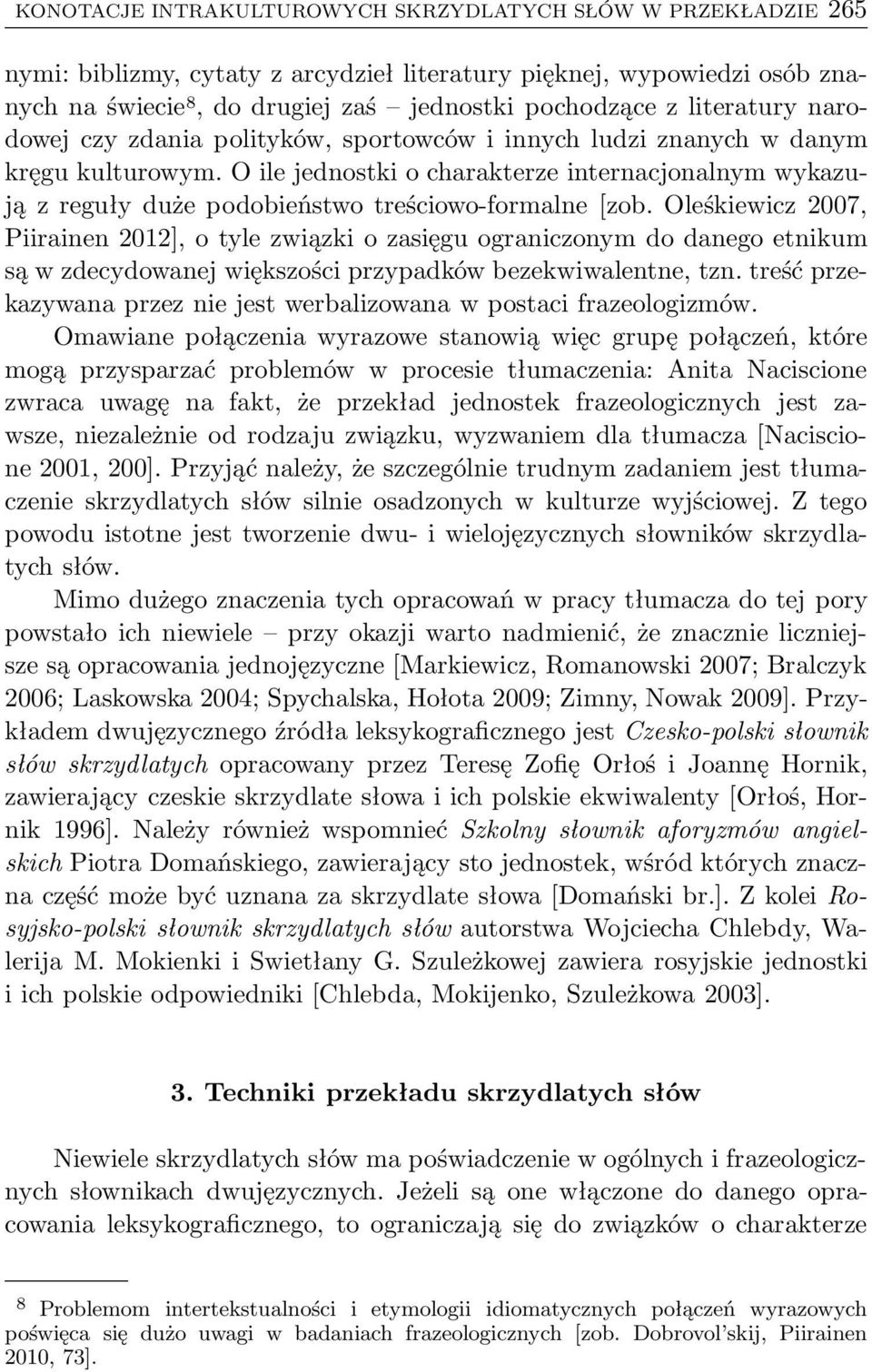 KONOTACJE INTRAKULTUROWYCH SKRZYDLATYCH SŁÓW W PRZEKŁADZIE 265

nymi: biblizmy, cytaty z arcydzieł literatury pięknej, wypowiedzi osób znanych na świecie$^8$, do drugiej zaś – jednostki pochodzące z literatury narodowej czy zdania polityków, sportowców i innych ludzi znanych w danym kręgu kulturowym. O ile jednostki o charakterze internacjonalnym wykazują z reguły duże podobieństwo treściowo-formalne [zob. Oleśkiewicz 2007, Piirainen 2012], o tyle związki o zasięgu ograniczonym do danego etnikum są w zdecydowanej większości przypadków bezekwiwalentne, tzn. treść przekazywana przez nie jest werbalizowana w postaci frazeologizmów.

Omawiane połączenia wyrazowe stanowią więc grupę połączeń, które mogą przysparzać problemów w procesie tłumaczenia: Anita Naciscione zwraca uwagę na fakt, że przekład jednostek frazeologicznych jest zawsze, niezależnie od rodzaju związku, wyzwaniem dla tłumacza [Naciscione 2001, 200]. Przyjąć należy, że szczególnie trudnym zadaniem jest tłumaczenie skrzydlatych słów silnie osadzonych w kulturze wyjściowej. Z tego powodu istotne jest tworzenie dwu- i wielojęzycznych słowników skrzydlatych słów.

Mimo dużego znaczenia tych opracowań w pracy tłumacza do tej pory powstało ich niewiele – przy okazji warto nadmienić, że znacznie liczniejsze są opracowania jednojęzyczne [Markiewicz, Romanowski 2007; Bralczyk 2006; Laskowska 2004; Spychalska, Hołota 2009; Zimny, Nowak 2009]. Przykładem dwujęzycznego źródła leksykograficznego jest Czesko-polski słownik słów skrzydlatych opracowany przez Teresę Zofię Orłoś i Joannę Hornik, zawierający czeskie skrzydlate słowa i ich polskie ekwiwalenty [Orłoś, Hornik 1996]. Należy również wspomnieć Szkolny słownik aforyzmów angielskich Piotra Domańskiego, zawierający sto jednostek, wśród których znaczna część może być uznana za skrzydlate słowa [Domański br.]. Z kolei Rosyjsko-polski słownik skrzydlatych słów autorstwa Wojciecha Chlebdy, Walerija M. Mokienki i Swietłany G. Szuleżkowej zawiera rosyjskie jednostki i ich polskie odpowiedniki [Chlebda, Mokijenko, Szuleżkowa 2003].

3. Techniki przekładu skrzydlatych słów

Niewiele skrzydlatych słów ma poświadczenie w ogólnych i frazeologicznych słownikach dwujęzycznych. Jeżeli są one włączone do danego opracowania leksykograficznego, to ograniczają się do związków o charakterze

$^8$ Problemom intertekstualności i etymologii idiomatycznych połączeń wyrazowych poświęca się dużo uwagi w badaniach frazeologicznych [zob. Dobrovol'skij, Piirainen 2010, 73].